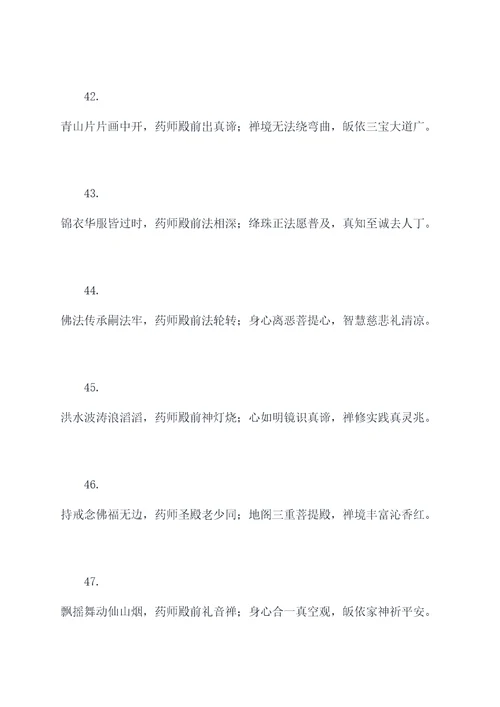 42.

青山片片画中开，药师殿前出真谛；禅境无法绕弯曲，皈依三宝大道广。

43.

锦衣华服皆过时，药师殿前法相深；绛珠正法愿普及，真知至诚去人丁。

44.

佛法传承嗣法牢，药师殿前法轮转；身心离恶菩提心，智慧慈悲礼清凉。

45.

洪水波涛浪滔滔，药师殿前神灯烧；心如明镜识真谛，禅修实践真灵兆。

46.

持戒念佛福无边，药师圣殿老少同；地阁三重菩提殿，禅境丰富沁香红。

47.

飘摇舞动仙山烟，药师殿前礼音禅；身心合一真空观，皈依家神祈平安。